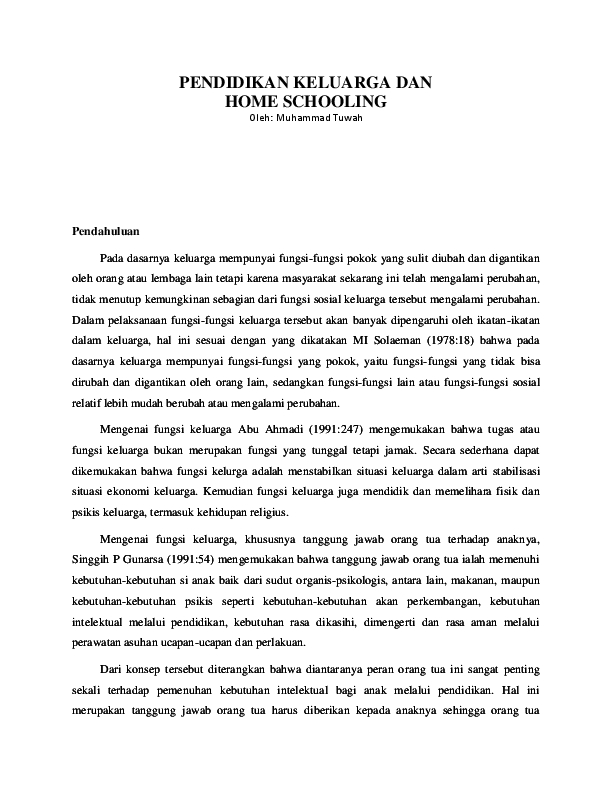 PENDIDIKAN KELUARGA DAN
HOME SCHOOLING
Oleh: Muhammad Tuwah

Pendahuluan

Pada dasarnya keluarga mempunyai fungsi-fungsi pokok yang sulit diubah dan digantikan oleh orang atau lembaga lain tetapi karena masyarakat sekarang ini telah mengalami perubahan, tidak menutup kemungkinan sebagian dari fungsi sosial keluarga tersebut mengalami perubahan. Dalam pelaksanaan fungsi-fungsi keluarga tersebut akan banyak dipengaruhi oleh ikatan-ikatan dalam keluarga, hal ini sesuai dengan yang dikatakan MI Solaeman (1978:18) bahwa pada dasarnya keluarga mempunyai fungsi-fungsi yang pokok, yaitu fungsi-fungsi yang tidak bisa dirubah dan digantikan oleh orang lain, sedangkan fungsi-fungsi lain atau fungsi-fungsi sosial relatif lebih mudah berubah atau mengalami perubahan.

Mengenai fungsi keluarga Abu Ahmadi (1991:247) mengemukakan bahwa tugas atau fungsi keluarga bukan merupakan fungsi yang tunggal tetapi jamak. Secara sederhana dapat dikemukakan bahwa fungsi kelurga adalah menstabilkan situasi keluarga dalam arti stabilisasi situasi ekonomi keluarga. Kemudian fungsi keluarga juga mendidik dan memelihara fisik dan psikis keluarga, termasuk kehidupan religius.

Mengenai fungsi keluarga, khususnya tanggung jawab orang tua terhadap anaknya, Singgih P Gunarsa (1991:54) mengemukakan bahwa tanggung jawab orang tua ialah memenuhi kebutuhan-kebutuhan si anak baik dari sudut organis-psikologis, antara lain, makanan, maupun kebutuhan-kebutuhan psikis seperti kebutuhan-kebutuhan akan perkembangan, kebutuhan intelektual melalui pendidikan, kebutuhan rasa dikasihi, dimengerti dan rasa aman melalui perawatan asuhan ucapan-ucapan dan perlakuan.

Dari konsep tersebut diterangkan bahwa diantaranya peran orang tua ini sangat penting sekali terhadap pemenuhan kebutuhan intelektual bagi anak melalui pendidikan. Hal ini merupakan tanggung jawab orang tua harus diberikan kepada anaknya sehingga orang tua